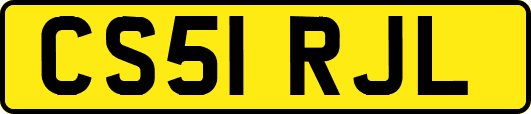 CS51 RJL